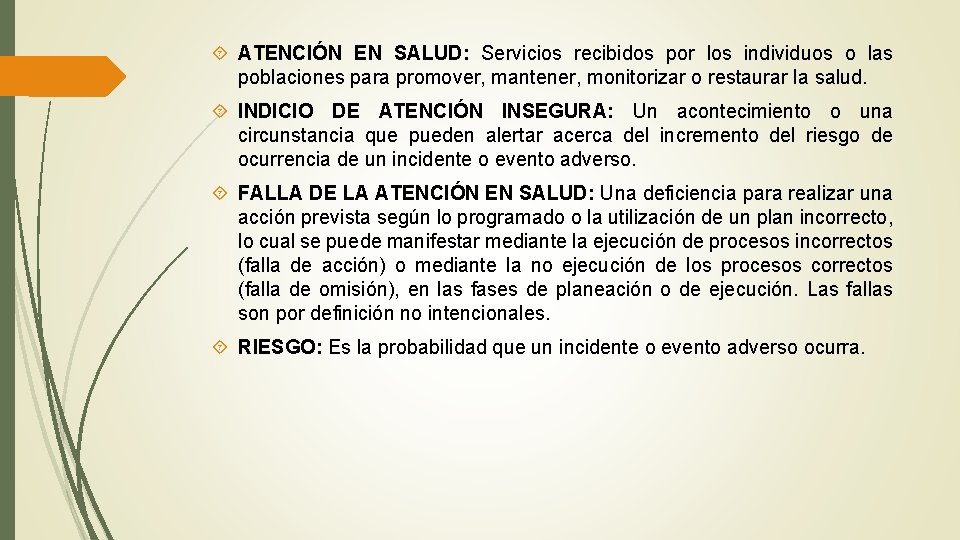 ATENCIÓN EN SALUD: Servicios recibidos por los individuos o las poblaciones para promover, mantener, monitorizar o restaurar la salud.

INDICIO DE ATENCIÓN INSEGURA: Un acontecimiento o una circunstancia que pueden alertar acerca del incremento del riesgo de ocurrencia de un incidente o evento adverso.

FALLA DE LA ATENCIÓN EN SALUD: Una deficiencia para realizar una acción prevista según lo programado o la utilización de un plan incorrecto, lo cual se puede manifestar mediante la ejecución de procesos incorrectos (falla de acción) o mediante la no ejecución de los procesos correctos (falla de omisión), en las fases de planeación o de ejecución. Las fallas son por definición no intencionales.

RIESGO: Es la probabilidad que un incidente o evento adverso ocurra.